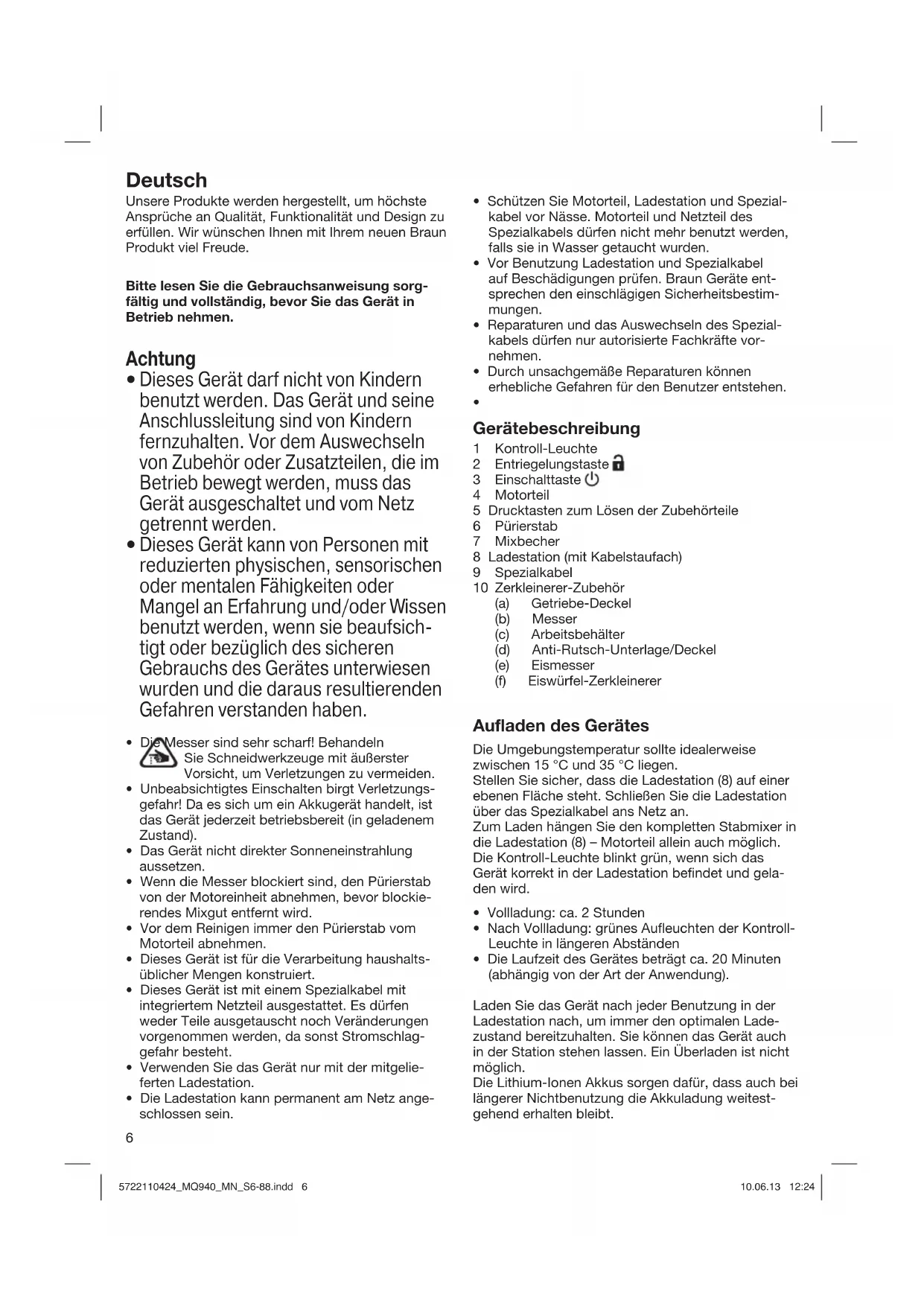 Deutsch
Unsere Produkte werden hergestellt, um höchste Ansprüche an Qualität, Funktionalität und Design zu erfüllen. Wir wünschen Ihnen mit Ihrem neuen Braun Produkt viel Freude.

Bitte lesen Sie die Gebrauchsanweisung sorgfältig und vollständig, bevor Sie das Gerät in Betrieb nehmen.

Achtung
• Dieses Gerät darf nicht von Kindern benutzt werden. Das Gerät und seine Anschlussleitung sind von Kindern fernzuhalten. Vor dem Auswechseln von Zubehör oder Zusatzteilen, die im Betrieb bewegt werden, muss das Gerät ausgeschaltet und vom Netz getrennt werden.
• Dieses Gerät kann von Personen mit reduzierten physischen, sensorischen oder mentalen Fähigkeiten oder Mangel an Erfahrung und/oder Wissen benutzt werden, wenn sie beaufsichtigt oder bezüglich des sicheren Gebrauchs des Gerätes unterwiesen wurden und die daraus resultierenden Gefahren verstanden haben.

• Die Messer sind sehr scharf! Behandeln Sie Schneidwerkzeuge mit äußerster Vorsicht, um Verletzungen zu vermeiden.
• Unbeabsichtigtes Einschalten birgt Verletzungsgefahr! Da es sich um ein Akkugerät handelt, ist das Gerät jederzeit betriebsbereit (in geladenem Zustand).
• Das Gerät nicht direkter Sonneneinstrahlung aussetzen.
• Wenn die Messer blockiert sind, den Pürierstab von der Motoreinheit abnehmen, bevor blockierendes Mixgut entfernt wird.
• Vor dem Reinigen immer den Pürierstab vom Motorteil abnehmen.
• Dieses Gerät ist für die Verarbeitung haushaltsüblicher Mengen konstruiert.
• Dieses Gerät ist mit einem Spezialkabel mit integriertem Netzteil ausgestattet. Es dürfen weder Teile ausgetauscht noch Veränderungen vorgenommen werden, da sonst Stromschlaggefahr besteht.
• Verwenden Sie das Gerät nur mit der mitgelieferten Ladestation.
• Die Ladestation kann permanent am Netz angeschlossen sein.

• Schützen Sie Motorteil, Ladestation und Spezialkabel vor Nässe. Motorteil und Netzteil des Spezialkabels dürfen nicht mehr benutzt werden, falls sie in Wasser getaucht wurden.
• Vor Benutzung Ladestation und Spezialkabel auf Beschädigungen prüfen. Braun Geräte entsprechen den einschlägigen Sicherheitsbestimmungen.
• Reparaturen und das Auswechseln des Spezialkabels dürfen nur autorisierte Fachkräfte vornehmen.
• Durch unsachgemäße Reparaturen können erhebliche Gefahren für den Benutzer entstehen.
•

Gerätebeschreibung
1 Kontroll-Leuchte
2 Entriegelungstaste
3 Einschalttaste
4 Motorteil
5 Drucktasten zum Lösen der Zubehörteile
6 Pürierstab
7 Mixbecher
8 Ladestation (mit Kabelstaufach)
9 Spezialkabel
10 Zerkleinerer-Zubehör
(a) Getriebe-Deckel
(b) Messer
(c) Arbeitsbehälter
(d) Anti-Rutsch-Unterlage/Deckel
(e) Eismesser
(f) Eiswürfel-Zerkleinerer

Aufladen des Gerätes
Die Umgebungstemperatur sollte idealerweise zwischen 15 °C und 35 °C liegen.
Stellen Sie sicher, dass die Ladestation (8) auf einer ebenen Fläche steht. Schließen Sie die Ladestation über das Spezialkabel ans Netz an.
Zum Laden hängen Sie den kompletten Stabmixer in die Ladestation (8) – Motorteil allein auch möglich. Die Kontroll-Leuchte blinkt grün, wenn sich das Gerät korrekt in der Ladestation befindet und geladen wird.

• Vollladung: ca. 2 Stunden
• Nach Vollladung: grünes Aufleuchten der Kontroll-Leuchte in längeren Abständen
• Die Laufzeit des Gerätes beträgt ca. 20 Minuten (abhängig von der Art der Anwendung).

Laden Sie das Gerät nach jeder Benutzung in der Ladestation nach, um immer den optimalen Ladezustand bereitzuhalten. Sie können das Gerät auch in der Station stehen lassen. Ein Überladen ist nicht möglich.
Die Lithium-Ionen Akkus sorgen dafür, dass auch bei längerer Nichtbenutzung die Akkuladung weitestgehend erhalten bleibt.

6

5722110424_MQ940_MN_S6-88.indd 6
10.06.13 12:24